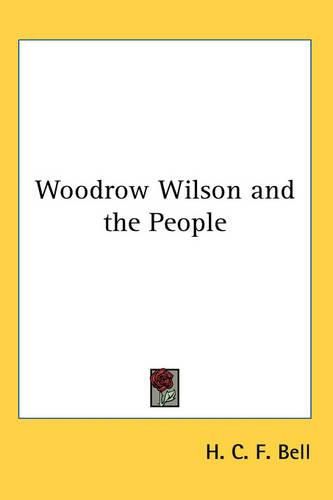 Woodrow Wilson and the People

H. C. F. Bell